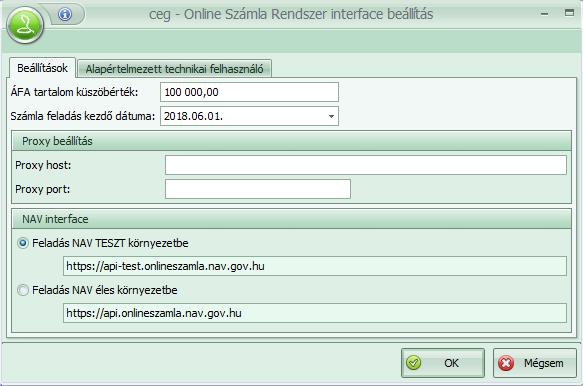 ceg - Online Számla Rendszer interface beállítás

Beállítások
Alapértelmezett technikai felhasználó

ÁFA tartalom küszöbérték: 100 000,00
Számla feladás kezdő dátuma: 2018.06.01.

Proxy beállítás
Proxy host:
Proxy port:

NAV interface
Feladás NAV TESZT környezetbe
https://api-test.onlineszamla.nav.gov.hu
Feladás NAV éles környezetbe
https://api.onlineszamla.nav.gov.hu

OK
Mégsem